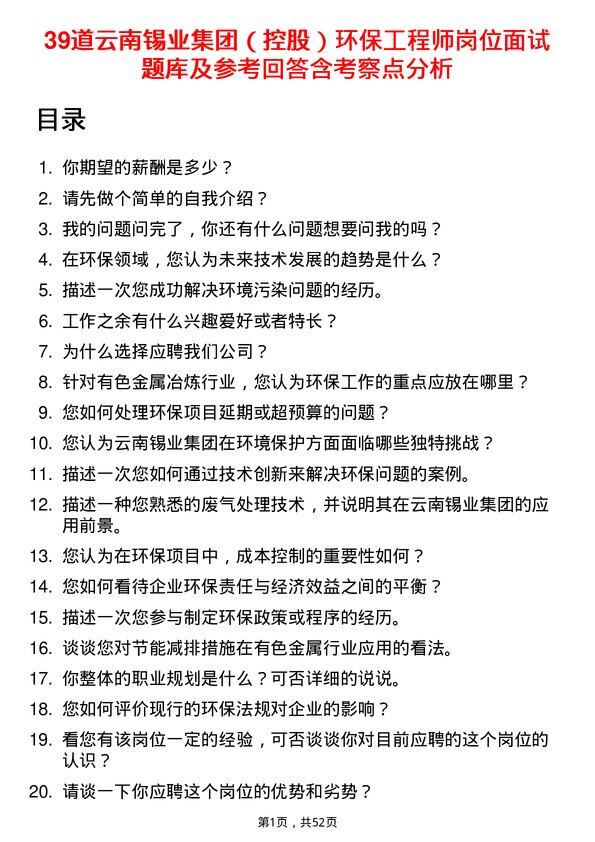 39道云南锡业集团（控股）环保工程师岗位面试题库及参考回答含考察点分析

目录

1. 你期望的薪酬是多少？
2. 请先做个简单的自我介绍？
3. 我的问题问完了，你还有什么问题想要问我的吗？
4. 在环保领域，您认为未来技术发展的趋势是什么？
5. 描述一次您成功解决环境污染问题的经历。
6. 工作之余有什么兴趣爱好或者特长？
7. 为什么选择应聘我们公司？
8. 针对有色金属冶炼行业，您认为环保工作的重点应放在哪里？
9. 您如何处理环保项目延期或超预算的问题？
10. 您认为云南锡业集团在环境保护方面面临哪些独特挑战？
11. 描述一次您如何通过技术创新来解决环保问题的案例。
12. 描述一种您熟悉的废气处理技术，并说明其在云南锡业集团的应用前景。
13. 您认为在环保项目中，成本控制的重要性如何？
14. 您如何看待企业环保责任与经济效益之间的平衡？
15. 描述一次您参与制定环保政策或程序的经历。
16. 谈谈您对节能减排措施在有色金属行业应用的看法。
17. 你整体的职业规划是什么？可否详细的说说。
18. 您如何评价现行的环保法规对企业的影响？
19. 看您有该岗位一定的经验，可否谈谈你对目前应聘的这个岗位的认识？
20. 请谈一下你应聘这个岗位的优势和劣势？

第1页，共52页